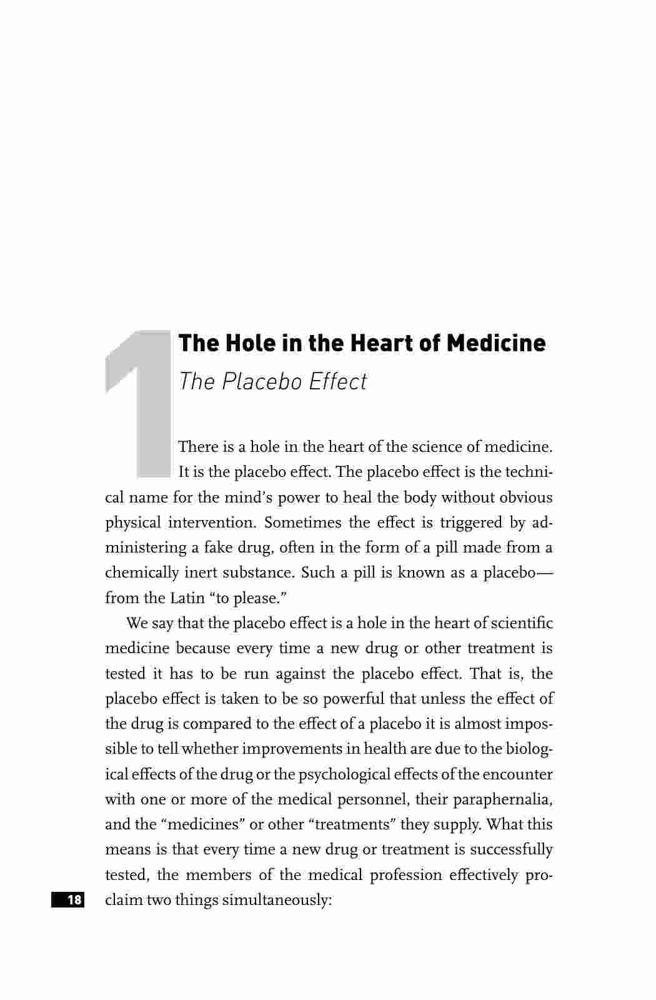 1

The Hole in the Heart of Medicine

The Placebo Effect

There is a hole in the heart of the science of medicine. It is the placebo effect. The placebo effect is the technical name for the mind's power to heal the body without obvious physical intervention. Sometimes the effect is triggered by administering a fake drug, often in the form of a pill made from a chemically inert substance. Such a pill is known as a placebo—from the Latin "to please."

We say that the placebo effect is a hole in the heart of scientific medicine because every time a new drug or other treatment is tested it has to be run against the placebo effect. That is, the placebo effect is taken to be so powerful that unless the effect of the drug is compared to the effect of a placebo it is almost impossible to tell whether improvements in health are due to the biological effects of the drug or the psychological effects of the encounter with one or more of the medical personnel, their paraphernalia, and the "medicines" or other "treatments" they supply. What this means is that every time a new drug or treatment is successfully tested, the members of the medical profession effectively proclaim two things simultaneously:

18